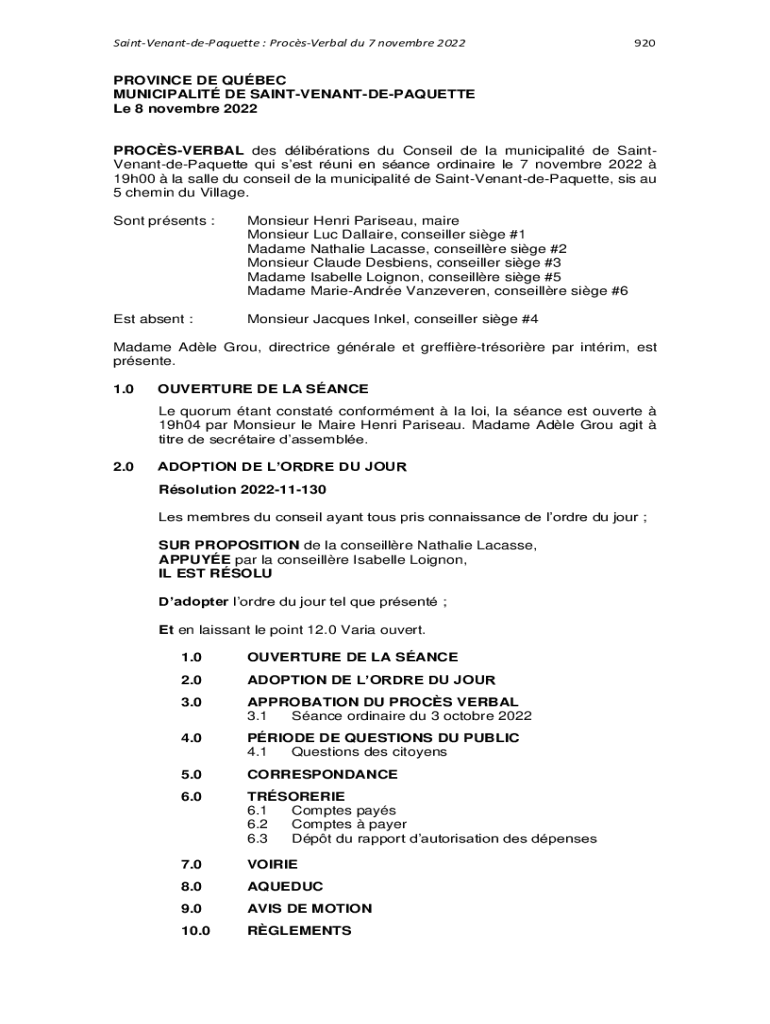 Saint-Venant-de-Paquette : Procès-Verbal du 7 novembre 2022

920

PROVINCE DE QUÉBEC
MUNICIPALITÉ DE SAINT-VENANT-DE-PAQUETTE
Le 8 novembre 2022

PROCÈS-VERBAL des délibérations du Conseil de la municipalité de Saint-Venant-de-Paquette qui s'est réuni en séance ordinaire le 7 novembre 2022 à 19h00 à la salle du conseil de la municipalité de Saint-Venant-de-Paquette, sis au 5 chemin du Village.

Sont présents : Monsieur Henri Pariseau, maire
Monsieur Luc Dallaire, conseiller siège #1
Madame Nathalie Lacasse, conseillère siège #2
Monsieur Claude Desbiens, conseiller siège #3
Madame Isabelle Loignon, conseillère siège #5
Madame Marie-Andrée Vanzeveren, conseillère siège #6

Est absent : Monsieur Jacques Inkel, conseiller siège #4

Madame Adèle Grou, directrice générale et greffière-trésorière par intérim, est présente.

1.0 OUVERTURE DE LA SÉANCE

Le quorum étant constaté conformément à la loi, la séance est ouverte à 19h04 par Monsieur le Maire Henri Pariseau. Madame Adèle Grou agit à titre de secrétaire d'assemblée.

2.0 ADOPTION DE L'ORDRE DU JOUR

Résolution 2022-11-130

Les membres du conseil ayant tous pris connaissance de l'ordre du jour ;

SUR PROPOSITION de la conseillère Nathalie Lacasse,
APPUYÉE par la conseillère Isabelle Loignon,
IL EST RÉSOLU

D'adopter l'ordre du jour tel que présenté ;

Et en laissant le point 12.0 Varia ouvert.

1.0 OUVERTURE DE LA SÉANCE
2.0 ADOPTION DE L'ORDRE DU JOUR
3.0 APPROBATION DU PROCÈS VERBAL
3.1 Séance ordinaire du 3 octobre 2022
4.0 PÉRIODE DE QUESTIONS DU PUBLIC
4.1 Questions des citoyens
5.0 CORRESPONDANCE
6.0 TRÉSORERIE
6.1 Comptes payés
6.2 Comptes à payer
6.3 Dépôt du rapport d'autorisation des dépenses
7.0 VOIRIE
8.0 AQUEDUC
9.0 AVIS DE MOTION
10.0 RÈGLEMENTS